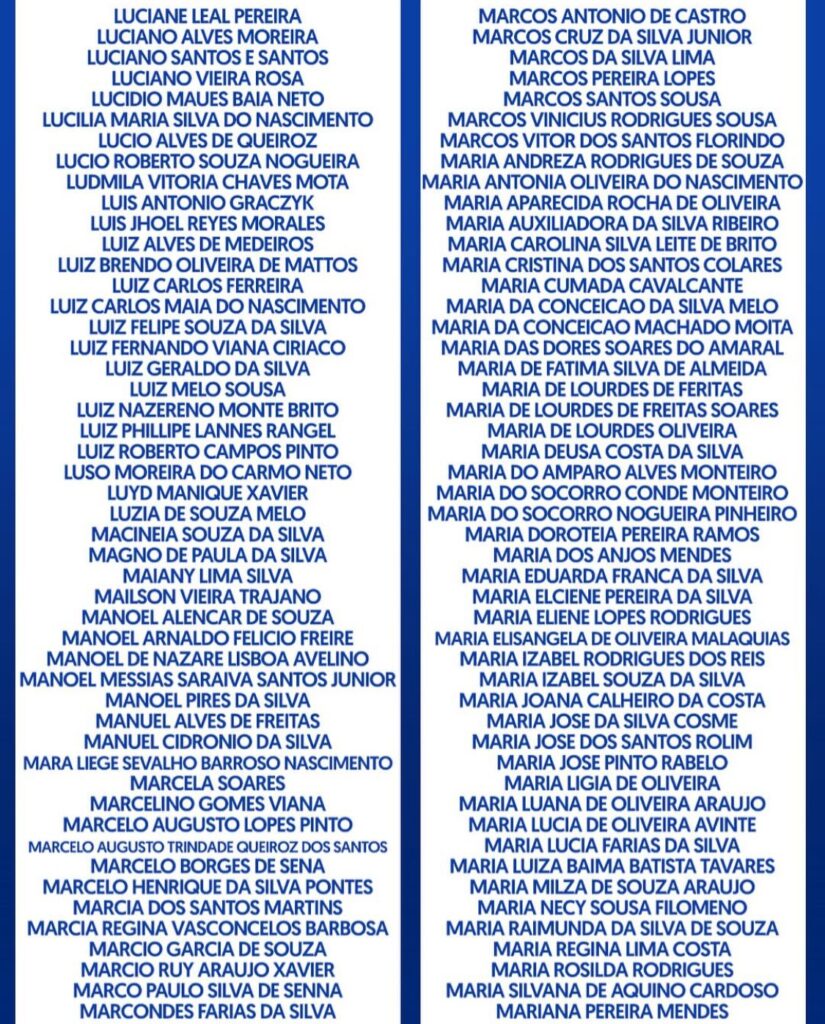 LUCIANE LEAL PEREIRA
LUCIANO ALVES MOREIRA
LUCIANO SANTOS E SANTOS
LUCIANO VIEIRA ROSA
LUCIDIO MAUES BAIA NETO
LUCILIA MARIA SILVA DO NASCIMENTO
LUCIO ALVES DE QUEIROZ
LUCIO ROBERTO SOUZA NOGUEIRA
LUDMILA VITORIA CHAVES MOTA
LUIS ANTONIO GRACZYK
LUIS JHOEL REYES MORALES
LUIZ ALVES DE MEDEIROS
LUIZ BRENDO OLIVEIRA DE MATTOS
LUIZ CARLOS FERREIRA
LUIZ CARLOS MAIA DO NASCIMENTO
LUIZ FELIPE SOUZA DA SILVA
LUIZ FERNANDO VIANA CIRIACO
LUIZ GERALDO DA SILVA
LUIZ MELO SOUSA
LUIZ NAZERENO MONTE BRITO
LUIZ PHILLIPE LANNES RANGEL
LUIZ ROBERTO CAMPOS PINTO
LUSO MOREIRA DO CARMO NETO
LUYD MANIQUE XAVIER
LUZIA DE SOUZA MELO
MACINEIA SOUZA DA SILVA
MAGNO DE PAULA DA SILVA
MAIANY LIMA SILVA
MAILSON VIEIRA TRAJANO
MANOEL ALENCAR DE SOUZA
MANOEL ARNALDO FELICIO FREIRE
MANOEL DE NAZARE LISBOA AVELINO
MANOEL MESSIAS SARAIVA SANTOS JUNIOR
MANOEL PIRES DA SILVA
MANUEL ALVES DE FREITAS
MANUEL CIDRONIO DA SILVA
MARA LIEGE SEVALHO BARROSO NASCIMENTO
MARCELA SOARES
MARCELINO GOMES VIANA
MARCELO AUGUSTO LOPES PINTO
MARCELO AUGUSTO TRINDADE QUEIROZ DOS SANTOS
MARCELO BORGES DE SENA
MARCELO HENRIQUE DA SILVA PONTES
MARCIA DOS SANTOS MARTINS
MARCIA REGINA VASCONCELOS BARBOSA
MARCIO GARCIA DE SOUZA
MARCIO RUY ARAUJO XAVIER
MARCO PAULO SILVA DE SENNA
MARCONDES FARIAS DA SILVA

MARCOS ANTONIO DE CASTRO
MARCOS CRUZ DA SILVA JUNIOR
MARCOS DA SILVA LIMA
MARCOS PEREIRA LOPES
MARCOS SANTOS SOUSA
MARCOS VINICIUS RODRIGUES SOUSA
MARCOS VITOR DOS SANTOS FLORINDO
MARIA ANDREZA RODRIGUES DE SOUZA
MARIA ANTONIA OLIVEIRA DO NASCIMENTO
MARIA APARECIDA ROCHA DE OLIVEIRA
MARIA AUXILIADORA DA SILVA RIBEIRO
MARIA CAROLINA SILVA LEITE DE BRITO
MARIA CRISTINA DOS SANTOS COLARES
MARIA CUMADA CAVALCANTE
MARIA DA CONCEICAO DA SILVA MELO
MARIA DA CONCEICAO MACHADO MOITA
MARIA DAS DORES SOARES DO AMARAL
MARIA DE FATIMA SILVA DE ALMEIDA
MARIA DE LOURDES DE FERITAS
MARIA DE LOURDES DE FREITAS SOARES
MARIA DE LOURDES OLIVEIRA
MARIA DEUSA COSTA DA SILVA
MARIA DO AMPARO ALVES MONTEIRO
MARIA DO SOCORRO CONDE MONTEIRO
MARIA DO SOCORRO NOGUEIRA PINHEIRO
MARIA DOROTEIA PEREIRA RAMOS
MARIA DOS ANJOS MENDES
MARIA EDUARDA FRANCA DA SILVA
MARIA ELCIENE PEREIRA DA SILVA
MARIA ELIENE LOPES RODRIGUES
MARIA ELISANGELA DE OLIVEIRA MALAQUIAS
MARIA IZABEL RODRIGUES DOS REIS
MARIA IZABEL SOUZA DA SILVA
MARIA JOANA CALHEIRO DA COSTA
MARIA JOSE DA SILVA COSME
MARIA JOSE DOS SANTOS ROLIM
MARIA JOSE PINTO RABELO
MARIA LIGIA DE OLIVEIRA
MARIA LUANA DE OLIVEIRA ARAUJO
MARIA LUCIA DE OLIVEIRA AVINTE
MARIA LUCIA FARIAS DA SILVA
MARIA LUIZA BAIMA BATISTA TAVARES
MARIA MILZA DE SOUZA ARAUJO
MARIA NECY SOUSA FILOMENO
MARIA RAIMUNDA DA SILVA DE SOUZA
MARIA REGINA LIMA COSTA
MARIA ROSILDA RODRIGUES
MARIA SILVANA DE AQUINO CARDOSO
MARIANA PEREIRA MENDES